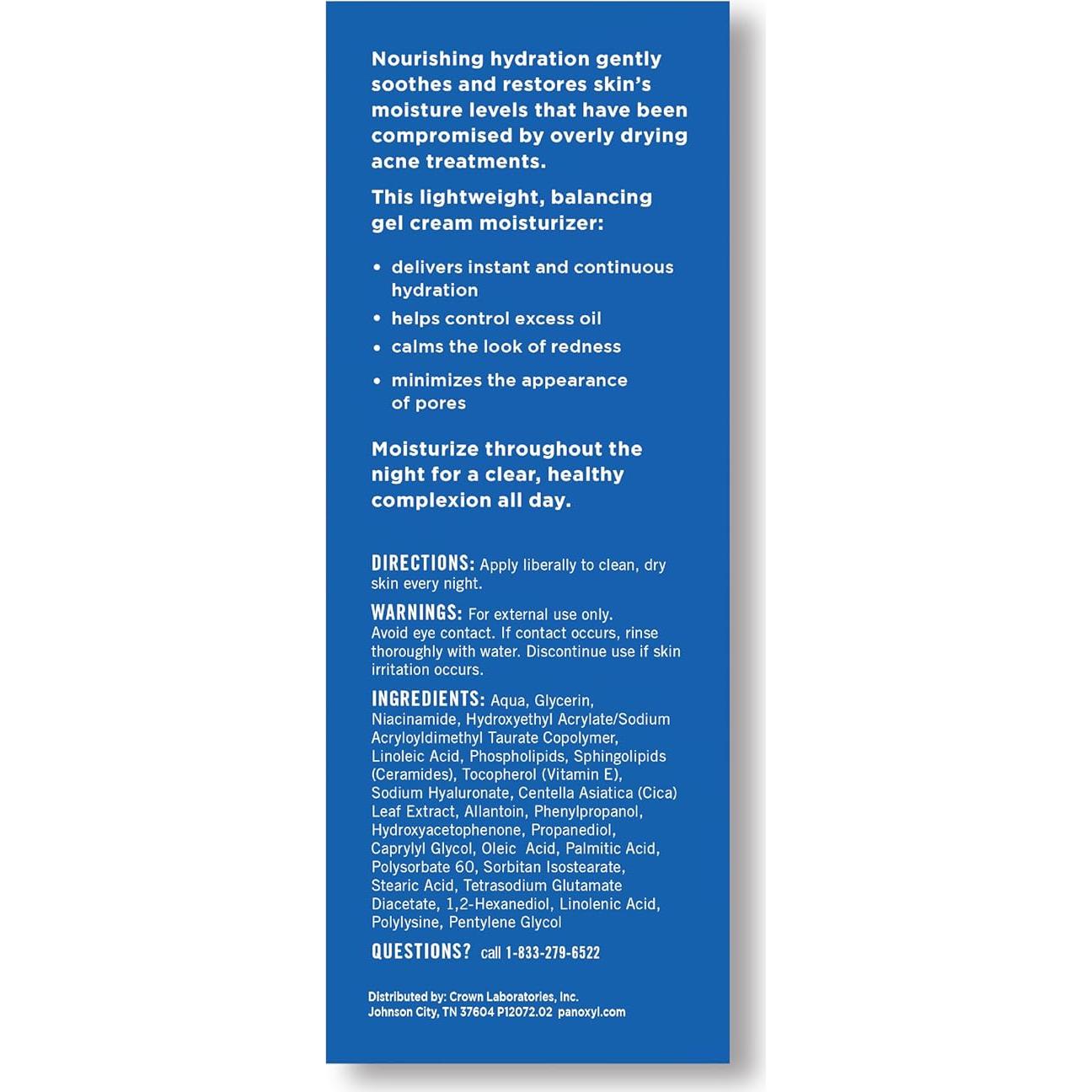 Nourishing hydration gently soothes and restores skin's moisture levels that have been compromised by overly drying acne treatments.

This lightweight, balancing gel cream moisturizer:

• delivers instant and continuous hydration
• helps control excess oil
• calms the look of redness
• minimizes the appearance of pores

Moisturize throughout the night for a clear, healthy complexion all day.

DIRECTIONS: Apply liberally to clean, dry skin every night.

WARNINGS: For external use only. Avoid eye contact. If contact occurs, rinse thoroughly with water. Discontinue use if skin irritation occurs.

INGREDIENTS: Aqua, Glycerin, Niacinamide, Hydroxyethyl Acrylate/Sodium Acryloyldimethyl Taurate Copolymer, Linoleic Acid, Phospholipids, Sphingolipids (Ceramides), Tocopherol (Vitamin E), Sodium Hyaluronate, Centella Asiatica (Cica) Leaf Extract, Allantoin, Phenylpropanol, Hydroxyacetophenone, Propanediol, Caprylyl Glycol, Oleic Acid, Palmitic Acid, Polysorbate 60, Sorbitan Isostearate, Stearic Acid, Tetrasodium Glutamate Diacetate, 1,2-Hexanediol, Linolenic Acid, Polylysine, Pentylene Glycol

QUESTIONS? call 1-833-279-6522

Distributed by: Crown Laboratories, Inc.
Johnson City, TN 37604 P12072.02 panoxyl.com